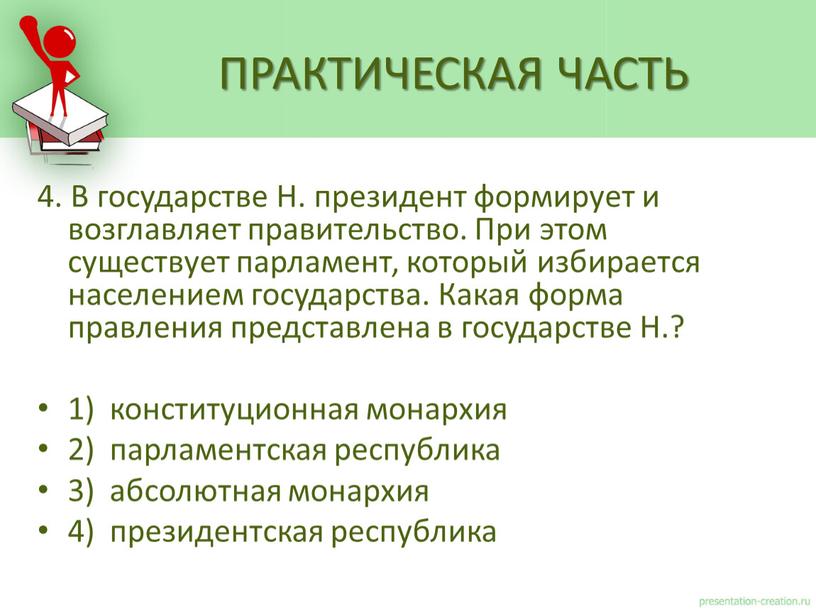 ПРАКТИЧЕСКАЯ ЧАСТЬ

4. В государстве Н. президент формирует и возглавляет правительство. При этом существует парламент, который избирается населением государства. Какая форма правления представлена в государстве Н.?

• 1) конституционная монархия
• 2) парламентская республика
• 3) абсолютная монархия
• 4) президентская республика

presentation-creation.ru